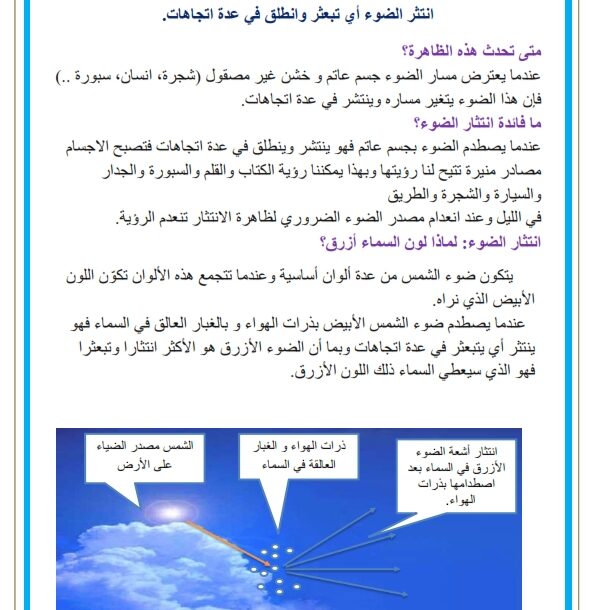 انتثر الضوء أي تبعثر وانطلق في عدة اتجاهات.

متى تحدث هذه الظاهرة؟
عندما يعترض مسار الضوء جسم عاتم و خشن غير مصقول (شجرة، انسان، سبورة ..) فإن هذا الضوء يتغير مساره وينتشر في عدة اتجاهات.
ما فائدة انتثار الضوء؟
عندما يصطدم الضوء بجسم عاتم فهو ينتشر وينطلق في عدة اتجاهات فتصبح الاجسام مصادر منيرة تتيح لنا رؤيتها وبهذا يمكننا رؤية الكتاب والقلم والسبورة والجدار والسيارة والشجرة والطريق
في الليل وعند انعدام مصدر الضوء الضروري لظاهرة الانتثار تنعدم الرؤية.
انتثار الضوء: لماذا لون السماء أزرق؟

يتكون ضوء الشمس من عدة ألوان أساسية وعندما تتجمع هذه الألوان تكوّن اللون الأبيض الذي نراه.
عندما يصطدم ضوء الشمس الأبيض بذرات الهواء و بالغبار العالق في السماء فهو ينتثر أي يتبعثر في عدة اتجاهات وبما أن الضوء الأزرق هو الأكثر انتثارا وتبعثرا فهو الذي سيعطي السماء ذلك اللون الأزرق.

الشمس مصدر الضياء على الأرض

ذرات الهواء و الغبار العالقة في السماء

انتثار أشعة الضوء الأزرق في السماء بعد اصطدامها بذرات الهواء.